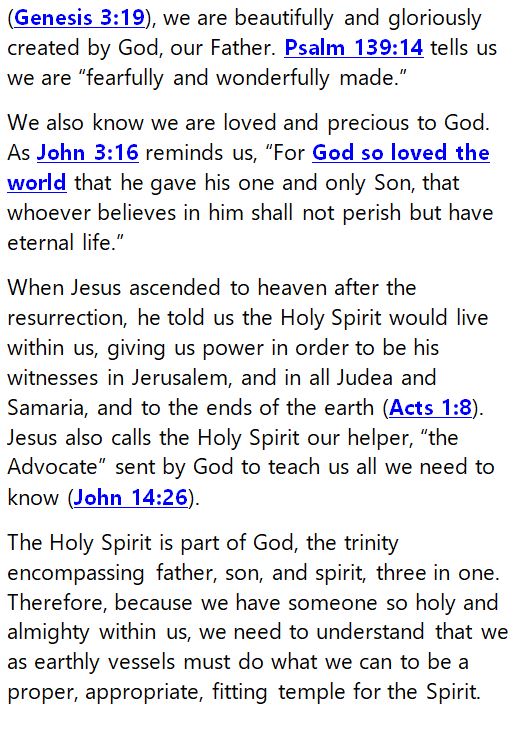 (Genesis 3:19), we are beautifully and gloriously created by God, our Father. Psalm 139:14 tells us we are “fearfully and wonderfully made.”

We also know we are loved and precious to God. As John 3:16 reminds us, “For God so loved the world that he gave his one and only Son, that whoever believes in him shall not perish but have eternal life.”

When Jesus ascended to heaven after the resurrection, he told us the Holy Spirit would live within us, giving us power in order to be his witnesses in Jerusalem, and in all Judea and Samaria, and to the ends of the earth (Acts 1:8). Jesus also calls the Holy Spirit our helper, “the Advocate” sent by God to teach us all we need to know (John 14:26).

The Holy Spirit is part of God, the trinity encompassing father, son, and spirit, three in one. Therefore, because we have someone so holy and almighty within us, we need to understand that we as earthly vessels must do what we can to be a proper, appropriate, fitting temple for the Spirit.